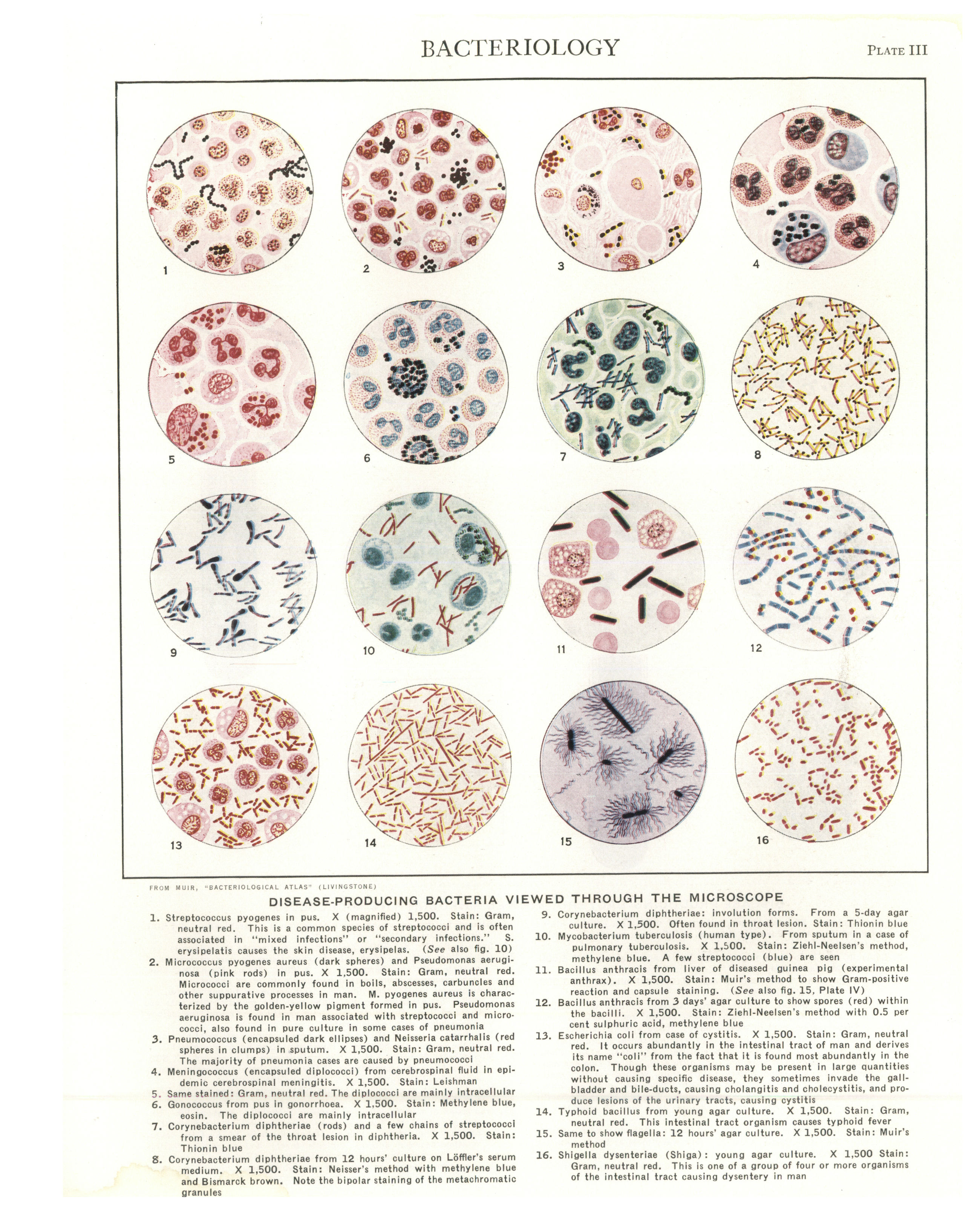 BACTERIOLOGY

PLATE III

1 2 3 4

5 6 7 8

9 10 11 12

13 14 15 16

FROM MUIR, "BACTERIOLOGICAL ATLAS" (LIVINGSTONE)

DISEASE-PRODUCING BACTERIA VIEWED THROUGH THE MICROSCOPE

1. Streptococcus pyogenes in pus. X (magnified) 1,500. Stain: Gram, neutral red. This is a common species of streptococci and is often associated in "mixed infections" or "secondary infections." S. erysipelatis causes the skin disease, erysipelas. (See also fig. 10)

2. Micrococcus pyogenes aureus (dark spheres) and Pseudomonas aeruginosa (pink rods) in pus. X 1,500. Stain: Gram, neutral red. Micrococci are commonly found in boils, abscesses, carbuncles and other suppurative processes in man. M. pyogenes aureus is characterized by the golden-yellow pigment formed in pus. Pseudomonas aeruginosa is found in man associated with streptococci and micrococci, also found in pure culture in some cases of pneumonia

3. Pneumococcus (encapsuled dark ellipses) and Neisseria catarrhalis (red spheres in clumps) in sputum. X 1,500. Stain: Gram, neutral red. The majority of pneumonia cases are caused by pneumococci

4. Meningococcus (encapsuled diplococci) from cerebrospinal fluid in epidemic cerebrospinal meningitis. X 1,500. Stain: Leishman

5. Same stained: Gram, neutral red. The diplococci are mainly intracellular

6. Gonococcus from pus in gonorrhoea. X 1,500. Stain: Methylene blue, eosin. The diplococci are mainly intracellular

7. Corynebacterium diphtheriae (rods) and a few chains of streptococci from a smear of the throat lesion in diphtheria. X 1,500. Stain: Thionin blue

8. Corynebacterium diphtheriae from 12 hours' culture on Löffler's serum medium. X 1,500. Stain: Neisser's method with methylene blue and Bismarck brown. Note the bipolar staining of the metachromatic granules

9. Corynebacterium diphtheriae: involution forms. From a 5-day agar culture. X 1,500. Often found in throat lesion. Stain: Thionin blue

10. Mycobacterium tuberculosis (human type). From sputum in a case of pulmonary tuberculosis. X 1,500. Stain: Ziehl-Neelsen's method, methylene blue. A few streptococci (blue) are seen

11. Bacillus anthracis from liver of diseased guinea pig (experimental anthrax). X 1,500. Stain: Muir's method to show Gram-positive reaction and capsule staining. (See also fig. 15, Plate IV)

12. Bacillus anthracis from 3 days' agar culture to show spores (red) within the bacilli. X 1,500. Stain: Ziehl-Neelsen's method with 0.5 per cent sulphuric acid, methylene blue

13. Escherichia coli from case of cystitis. X 1,500. Stain: Gram, neutral red. It occurs abundantly in the intestinal tract of man and derives its name "coli" from the fact that it is found most abundantly in the colon. Though these organisms may be present in large quantities without causing specific disease, they sometimes invade the gallbladder and bile-ducts, causing cholangitis and cholecystitis, and produce lesions of the urinary tracts, causing cystitis

14. Typhoid bacillus from young agar culture. X 1,500. Stain: Gram, neutral red. This intestinal tract organism causes typhoid fever

15. Same to show flagella: 12 hours' agar culture. X 1,500. Stain: Muir's method

16. Shigella dysenteriae (Shiga): young agar culture. X 1,500 Stain: Gram, neutral red. This is one of a group of four or more organisms of the intestinal tract causing dysentery in man